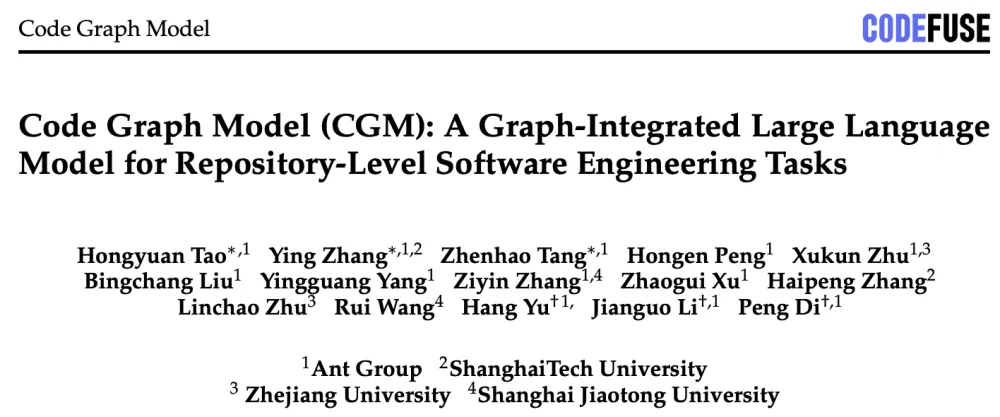 Code Graph Model

CODEFUSE

Code Graph Model (CGM): A Graph-Integrated Large Language Model for Repository-Level Software Engineering Tasks

Hongyuan Tao$^{*,1}$ Ying Zhang$^{*,1,2}$ Zhenhao Tang$^{*,1}$ Hongen Peng$^{1}$ Xukun Zhu$^{1,3}$ Bingchang Liu$^{1}$ Yingguang Yang$^{1}$ Ziyin Zhang$^{1,4}$ Zhaogui Xu$^{1}$ Haipeng Zhang$^{2}$ Linchao Zhu$^{3}$ Rui Wang$^{4}$ Hang Yu$^{\dagger 1,}$ Jianguo Li$^{\dagger,1}$ Peng Di$^{\dagger,1}$

$^{1}$Ant Group $^{2}$ShanghaiTech University
$^{3}$ Zhejiang University $^{4}$Shanghai Jiaotong University